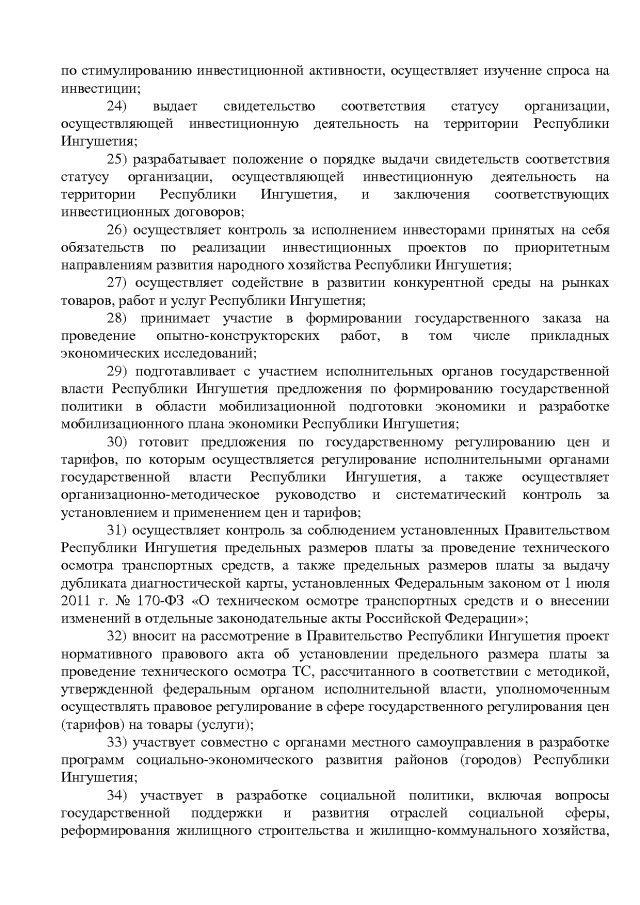 по стимулированию инвестиционной активности, осуществляет изучение спроса на инвестиции;

24) выдает свидетельство соответствия статусу организации, осуществляющей инвестиционную деятельность на территории Республики Ингушетия;

25) разрабатывает положение о порядке выдачи свидетельств соответствия статусу организации, осуществляющей инвестиционную деятельность на территории Республики Ингушетия, и заключения соответствующих инвестиционных договоров;

26) осуществляет контроль за исполнением инвесторами принятых на себя обязательств по реализации инвестиционных проектов по приоритетным направлениям развития народного хозяйства Республики Ингушетия;

27) осуществляет содействие в развитии конкурентной среды на рынках товаров, работ и услуг Республики Ингушетия;

28) принимает участие в формировании государственного заказа на проведение опытно-конструкторских работ, в том числе прикладных экономических исследований;

29) подготавливает с участием исполнительных органов государственной власти Республики Ингушетия предложения по формированию государственной политики в области мобилизационной подготовки экономики и разработке мобилизационного плана экономики Республики Ингушетия;

30) готовит предложения по государственному регулированию цен и тарифов, по которым осуществляется регулирование исполнительными органами государственной власти Республики Ингушетия, а также осуществляет организационно-методическое руководство и систематический контроль за установлением и применением цен и тарифов;

31) осуществляет контроль за соблюдением установленных Правительством Республики Ингушетия предельных размеров платы за проведение технического осмотра транспортных средств, а также предельных размеров платы за выдачу дубликата диагностической карты, установленных Федеральным законом от 1 июля 2011 г. № 170-ФЗ «О техническом осмотре транспортных средств и о внесении изменений в отдельные законодательные акты Российской Федерации»;

32) вносит на рассмотрение в Правительство Республики Ингушетия проект нормативного правового акта об установлении предельного размера платы за проведение технического осмотра ТС, рассчитанного в соответствии с методикой, утвержденной федеральным органом исполнительной власти, уполномоченным осуществлять правовое регулирование в сфере государственного регулирования цен (тарифов) на товары (услуги);

33) участвует совместно с органами местного самоуправления в разработке программ социально-экономического развития районов (городов) Республики Ингушетия;

34) участвует в разработке социальной политики, включая вопросы государственной поддержки и развития отраслей социальной сферы, реформирования жилищного строительства и жилищно-коммунального хозяйства,